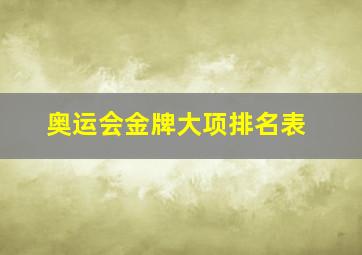 奥运会金牌大项排名表